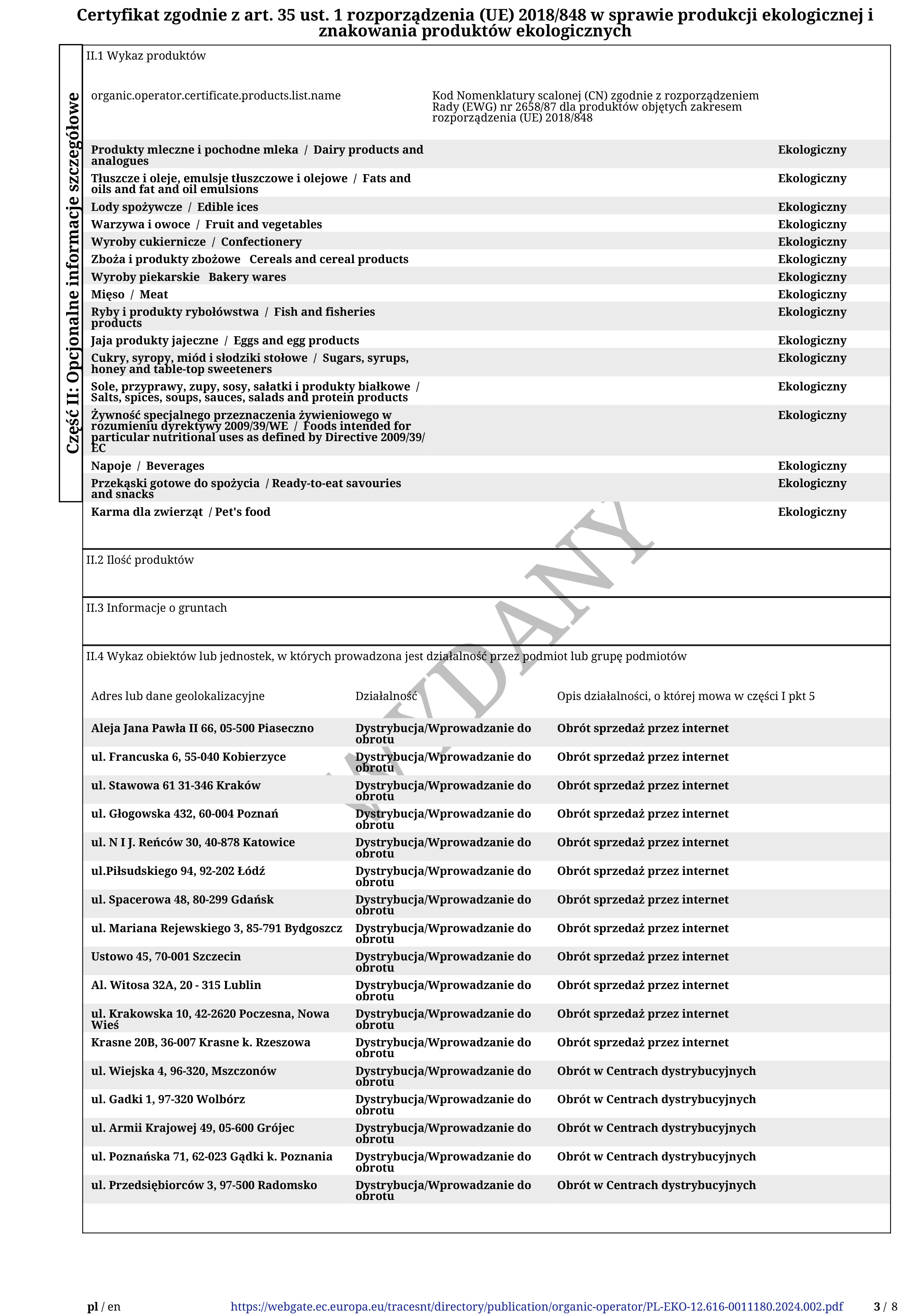 Certyfikat zgodnie z art. 35 ust. 1 rozporządzenia (UE) 2018/848 w sprawie produkcji ekologicznej i znakowania produktów ekologicznych

Część II: Opcjonalne informacje szczegółowe

II.1 Wykaz produktów

| organic.operator.certificate.products.list.name | Kod Nomenklatury scalonej (CN) zgodnie z rozporządzeniem Rady (EWG) nr 2658/87 dla produktów objętych zakresem rozporządzenia (UE) 2018/848 | |
|---|---|---|
| Produkty mleczne i pochodne mleka / Dairy products and analogues | | Ekologiczny |
| Tłuszcze i oleje, emulsje tłuszczowe i olejowe / Fats and oils and fat and oil emulsions | | Ekologiczny |
| Lody spożywcze / Edible ices | | Ekologiczny |
| Warzywa i owoce / Fruit and vegetables | | Ekologiczny |
| Wyroby cukiernicze / Confectionery | | Ekologiczny |
| Zboża i produkty zbożowe Cereals and cereal products | | Ekologiczny |
| Wyroby piekarskie Bakery wares | | Ekologiczny |
| Mięso / Meat | | Ekologiczny |
| Ryby i produkty rybołówstwa / Fish and fisheries products | | Ekologiczny |
| Jaja produkty jajeczne / Eggs and egg products | | Ekologiczny |
| Cukry, syropy, miód i słodziki stołowe / Sugars, syrups, honey and table-top sweeteners | | Ekologiczny |
| Sole, przyprawy, zupy, sosy, sałatki i produkty białkowe / Salts, spices, soups, sauces, salads and protein products | | Ekologiczny |
| Żywność specjalnego przeznaczenia żywieniowego w rozumieniu dyrektywy 2009/39/WE / Foods intended for particular nutritional uses as defined by Directive 2009/39/EC | | Ekologiczny |
| Napoje / Beverages | | Ekologiczny |
| Przekąski gotowe do spożycia / Ready-to-eat savouries and snacks | | Ekologiczny |
| Karma dla zwierząt / Pet's food | | Ekologiczny |

II.2 Ilość produktów

II.3 Informacje o gruntach

II.4 Wykaz obiektów lub jednostek, w których prowadzona jest działalność przez podmiot lub grupę podmiotów

| Adres lub dane geolokalizacyjne | Działalność | Opis działalności, o której mowa w części I pkt 5 |
|---|---|---|
| Aleja Jana Pawła II 66, 05-500 Piaseczno | Dystrybucja/Wprowadzanie do obrotu | Obrót sprzedaż przez internet |
| ul. Francuska 6, 55-040 Kobierzyce | Dystrybucja/Wprowadzanie do obrotu | Obrót sprzedaż przez internet |
| ul. Stawowa 61 31-346 Kraków | Dystrybucja/Wprowadzanie do obrotu | Obrót sprzedaż przez internet |
| ul. Głogowska 432, 60-004 Poznań | Dystrybucja/Wprowadzanie do obrotu | Obrót sprzedaż przez internet |
| ul. N I J. Reńców 30, 40-878 Katowice | Dystrybucja/Wprowadzanie do obrotu | Obrót sprzedaż przez internet |
| ul.Piłsudskiego 94, 92-202 Łódź | Dystrybucja/Wprowadzanie do obrotu | Obrót sprzedaż przez internet |
| ul. Spacerowa 48, 80-299 Gdańsk | Dystrybucja/Wprowadzanie do obrotu | Obrót sprzedaż przez internet |
| ul. Mariana Rejewskiego 3, 85-791 Bydgoszcz | Dystrybucja/Wprowadzanie do obrotu | Obrót sprzedaż przez internet |
| Ustowo 45, 70-001 Szczecin | Dystrybucja/Wprowadzanie do obrotu | Obrót sprzedaż przez internet |
| Al. Witosa 32A, 20 - 315 Lublin | Dystrybucja/Wprowadzanie do obrotu | Obrót sprzedaż przez internet |
| ul. Krakowska 10, 42-2620 Poczesna, Nowa Wieś | Dystrybucja/Wprowadzanie do obrotu | Obrót sprzedaż przez internet |
| Krasne 20B, 36-007 Krasne k. Rzeszowa | Dystrybucja/Wprowadzanie do obrotu | Obrót sprzedaż przez internet |
| ul. Wiejska 4, 96-320, Mszczonów | Dystrybucja/Wprowadzanie do obrotu | Obrót w Centrach dystrybucyjnych |
| ul. Gadki 1, 97-320 Wolbórz | Dystrybucja/Wprowadzanie do obrotu | Obrót w Centrach dystrybucyjnych |
| ul. Armii Krajowej 49, 05-600 Grójec | Dystrybucja/Wprowadzanie do obrotu | Obrót w Centrach dystrybucyjnych |
| ul. Poznańska 71, 62-023 Gądki k. Poznania | Dystrybucja/Wprowadzanie do obrotu | Obrót w Centrach dystrybucyjnych |
| ul. Przedsiębiorców 3, 97-500 Radomsko | Dystrybucja/Wprowadzanie do obrotu | Obrót w Centrach dystrybucyjnych |

WYDANY

pl / en https://webgate.ec.europa.eu/tracesnt/directory/publication/organic-operator/PL-EKO-12.616-0011180.2024.002.pdf 3 / 8